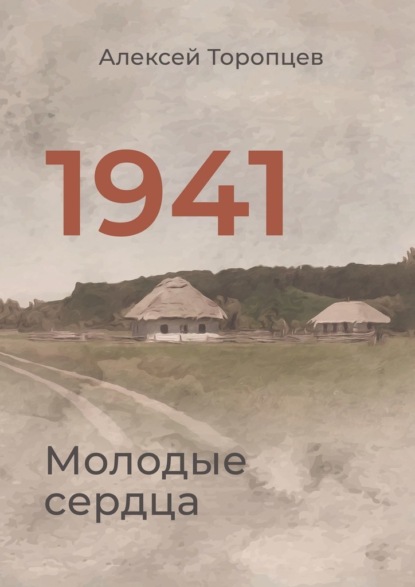 Алексей Торопцев

1941

Молодые сердца